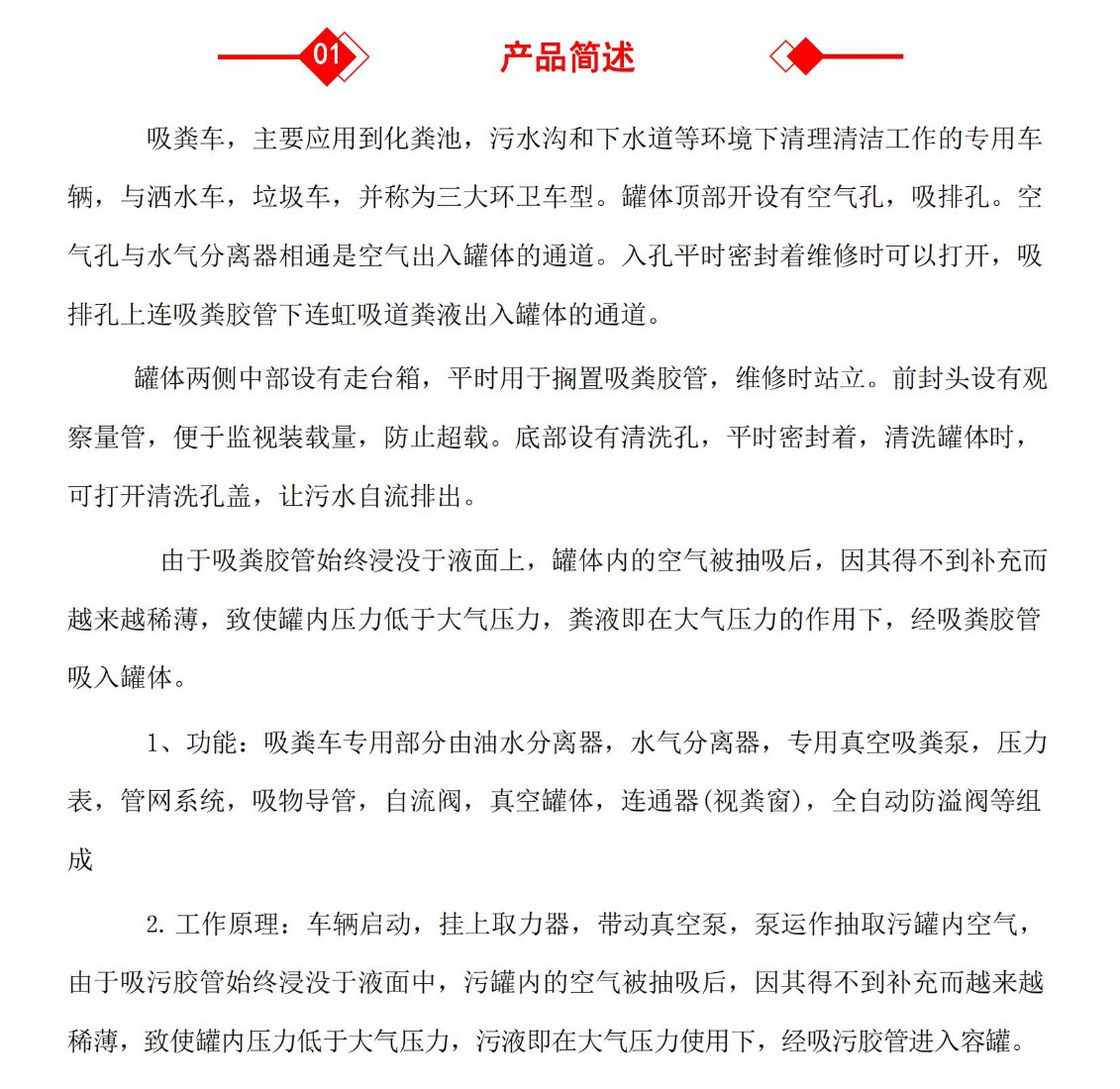 01

产品简述

吸粪车，主要应用到化粪池，污水沟和下水道等环境下清理清洁工作的专用车辆，与洒水车，垃圾车，并称为三大环卫车型。罐体顶部开设有空气孔，吸排孔。空气孔与水气分离器相通是空气出入罐体的通道。入孔平时密封着维修时可以打开，吸排孔上连吸粪胶管下连虹吸道粪液出入罐体的通道。

罐体两侧中部设有走台箱，平时用于搁置吸粪胶管，维修时站立。前封头设有观察量管，便于监视装载量，防止超载。底部设有清洗孔，平时密封着，清洗罐体时，可打开清洗孔盖，让污水自流排出。

由于吸粪胶管始终浸没于液面上，罐体内的空气被抽吸后，因其得不到补充而越来越稀薄，致使罐内压力低于大气压力，粪液即在大气压力的作用下，经吸粪胶管吸入罐体。

1、功能：吸粪车专用部分由油水分离器，水气分离器，专用真空吸粪泵，压力表，管网系统，吸物导管，自流阀，真空罐体，连通器(视粪窗)，全自动防溢阀等组成

2.工作原理：车辆启动，挂上取力器，带动真空泵，泵运作抽取污罐内空气，由于吸污胶管始终浸没于液面中，污罐内的空气被抽吸后，因其得不到补充而越来越稀薄，致使罐内压力低于大气压力，污液即在大气压力使用下，经吸污胶管进入容罐。